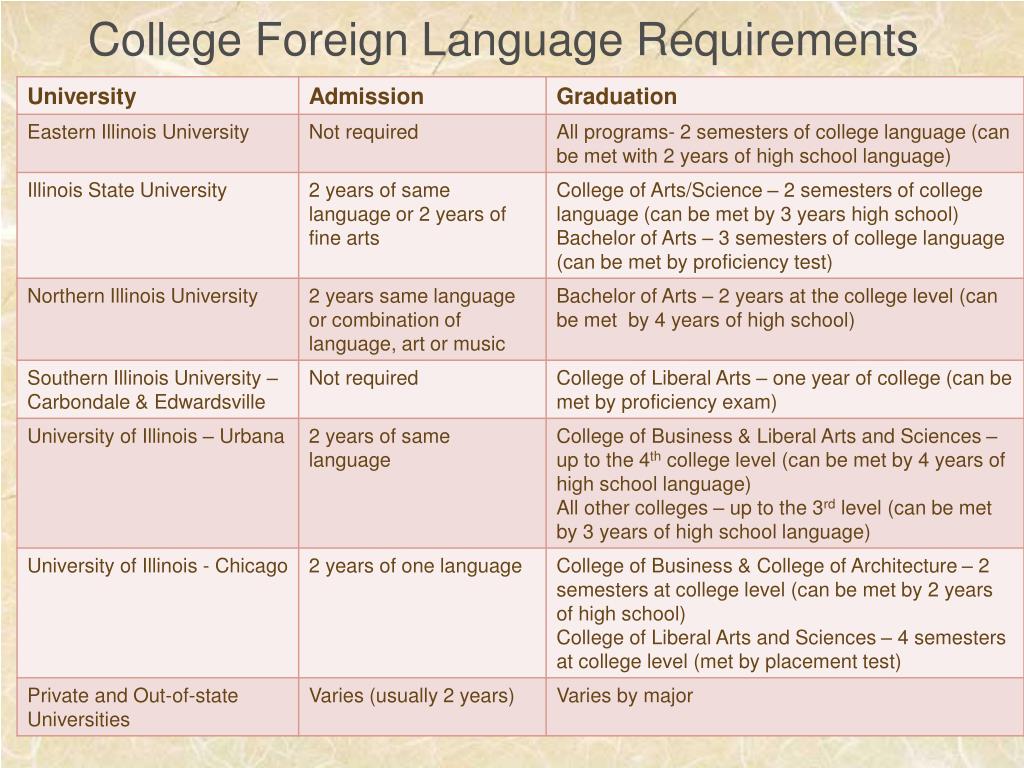 College Foreign Language Requirements

| University | Admission | Graduation |
|---|---|---|
| Eastern Illinois University | Not required | All programs- 2 semesters of college language (can be met with 2 years of high school language) |
| Illinois State University | 2 years of same language or 2 years of fine arts | College of Arts/Science – 2 semesters of college language (can be met by 3 years high school) Bachelor of Arts – 3 semesters of college language (can be met by proficiency test) |
| Northern Illinois University | 2 years same language or combination of language, art or music | Bachelor of Arts – 2 years at the college level (can be met by 4 years of high school) |
| Southern Illinois University – Carbondale & Edwardsville | Not required | College of Liberal Arts – one year of college (can be met by proficiency exam) |
| University of Illinois – Urbana | 2 years of same language | College of Business & Liberal Arts and Sciences – up to the 4$^{th}$ college level (can be met by 4 years of high school language) All other colleges – up to the 3$^{rd}$ level (can be met by 3 years of high school language) |
| University of Illinois - Chicago | 2 years of one language | College of Business & College of Architecture – 2 semesters at college level (can be met by 2 years of high school) College of Liberal Arts and Sciences – 4 semesters at college level (met by placement test) |
| Private and Out-of-state Universities | Varies (usually 2 years) | Varies by major |